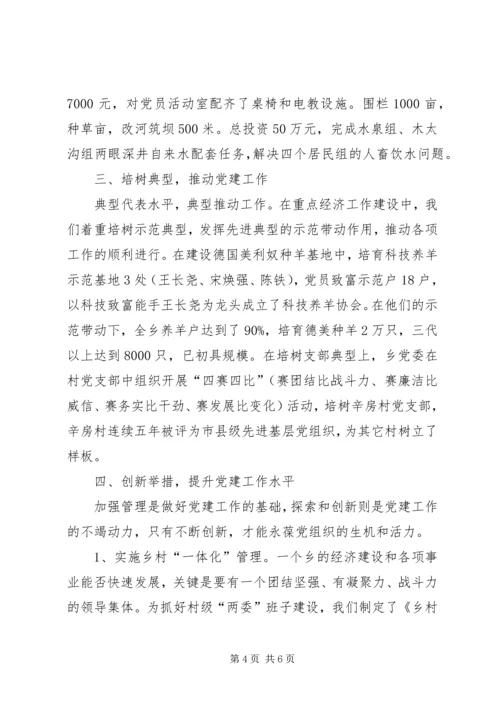 7000 元，对党员活动室配齐了桌椅和电教设施。围栏 1000 亩，种草亩，改河筑坝 500 米。总投资 50 万元，完成水泉组、木太沟组两眼深井自来水配套任务，解决四个居民组的人畜饮水问题。

三、培树典型，推动党建工作

典型代表水平，典型推动工作。在重点经济工作建设中，我们着重培树示范典型，发挥先进典型的示范带动作用，推动各项工作的顺利进行。在建设德国美利奴种羊基地中，培育科技养羊示范基地 3 处（王长尧、宋焕强、陈铁），党员致富示范户 18 户，以科技致富能手王长尧为龙头成立了科技养羊协会。在他们的示范带动下，全乡养羊户达到了 90%，培育德美种羊 2 万只，三代以上达到 8000 只，已初具规模。在培树支部典型上，乡党委在村党支部中组织开展“四赛四比”（赛团结比战斗力、赛廉洁比威信、赛务实比干劲、赛发展比变化）活动，培树辛房村党支部，辛房村连续五年被评为市县级先进基层党组织，为其它村树立了样板。

四、创新举措，提升党建工作水平

加强管理是做好党建工作的基础，探索和创新则是党建工作的不竭动力，只有不断创新，才能永葆党组织的生机和活力。

1、实施乡村“一体化”管理。一个乡的经济建设和各项事业能否快速发展，关键是要有一个团结坚强、有凝聚力、战斗力的领导集体。为抓好村级“两委”班子建设，我们制定了《乡村

第 4 页 共 6 页